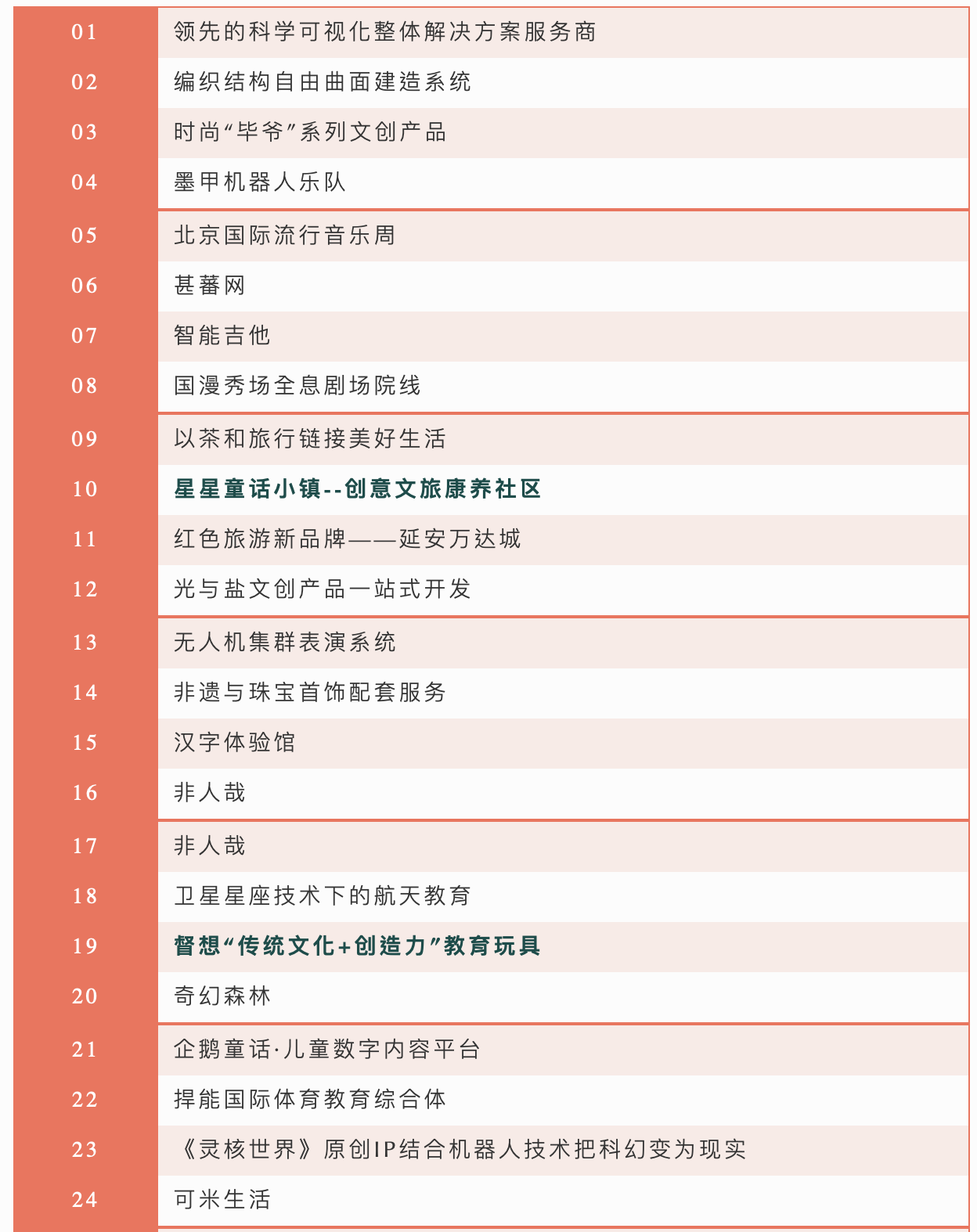 | 01 | 领先的科学可视化整体解决方案服务商 |
|---|---|
| 02 | 编织结构自由曲面建造系统 |
| 03 | 时尚“毕爷”系列文创产品 |
| 04 | 墨甲机器人乐队 |
| 05 | 北京国际流行音乐周 |
| 06 | 甚蕃网 |
| 07 | 智能吉他 |
| 08 | 国漫秀场全息剧场院线 |
| 09 | 以茶和旅行链接美好生活 |
| 10 | 星星童话小镇--创意文旅康养社区 |
| 11 | 红色旅游新品牌——延安万达城 |
| 12 | 光与盐文创产品一站式开发 |
| 13 | 无人机集群表演系统 |
| 14 | 非遗与珠宝首饰配套服务 |
| 15 | 汉字体验馆 |
| 16 | 非人哉 |
| 17 | 非人哉 |
| 18 | 卫星星座技术下的航天教育 |
| 19 | 督想“传统文化+创造力”教育玩具 |
| 20 | 奇幻森林 |
| 21 | 企鹅童话·儿童数字内容平台 |
| 22 | 捍能国际体育教育综合体 |
| 23 | 《灵核世界》原创IP结合机器人技术把科幻变为现实 |
| 24 | 可米生活 |